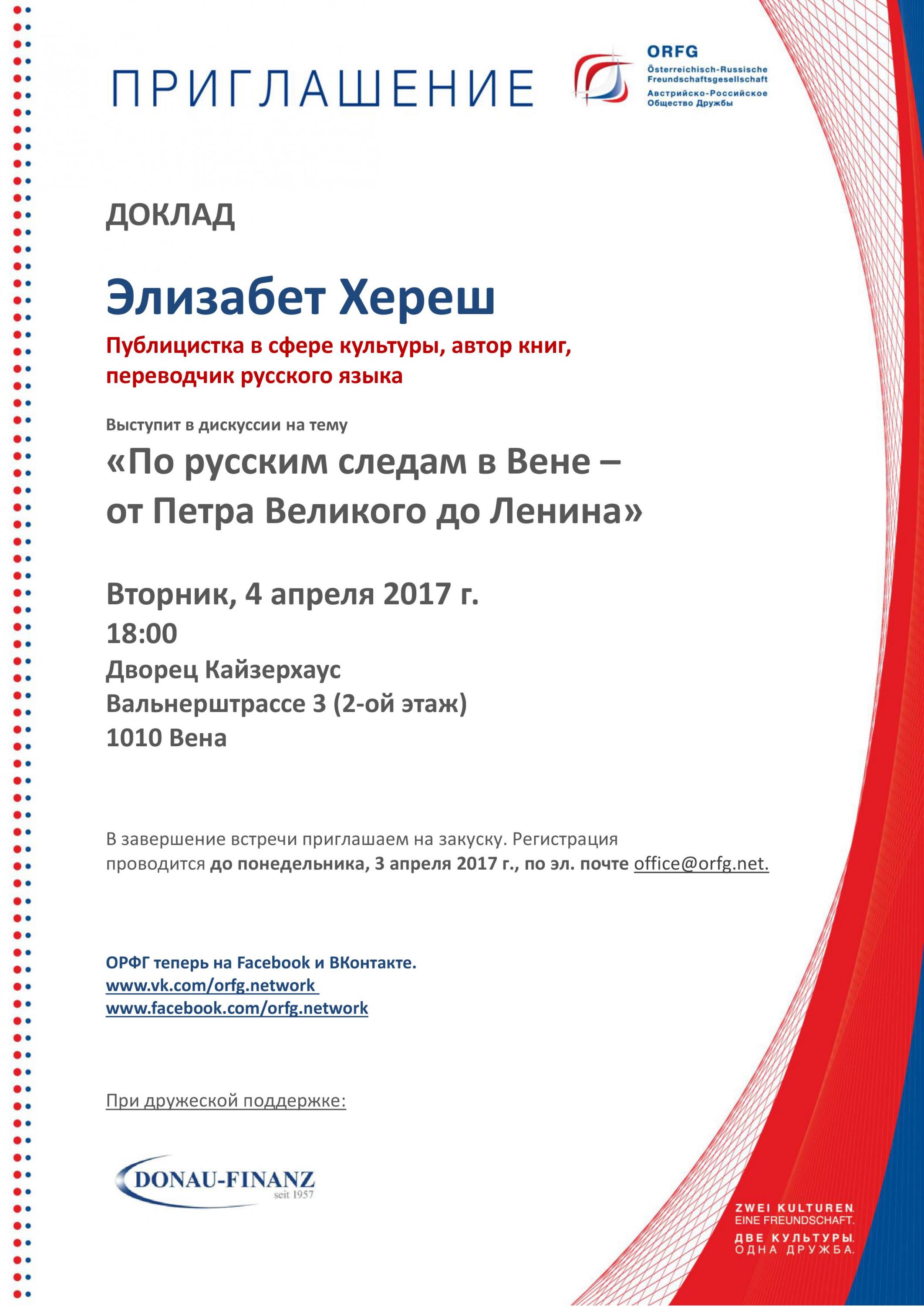 ПРИГЛАШЕНИЕ

ORFG
Österreichisch-Russische Freundschaftsgesellschaft
Австрийско-Российское Общество Дружбы

ДОКЛАД

Элизабет Хереш

Публицистка в сфере культуры, автор книг, переводчик русского языка

Выступит в дискуссии на тему

«По русским следам в Вене – от Петра Великого до Ленина»

Вторник, 4 апреля 2017 г.
18:00
Дворец Кайзерхаус
Вальнерштрассе 3 (2-ой этаж)
1010 Вена

В завершение встречи приглашаем на закуску. Регистрация проводится до понедельника, 3 апреля 2017 г., по эл. почте office@orfg.net.

ОРФГ теперь на Facebook и ВКонтакте.
www.vk.com/orfg.network
www.facebook.com/orfg.network

При дружеской поддержке:

DONAU-FINANZ
seit 1957

ZWEI KULTUREN.
EINE FREUNDSCHAFT.
ДВЕ КУЛЬТУРЫ.
ОДНА ДРУЖБА.